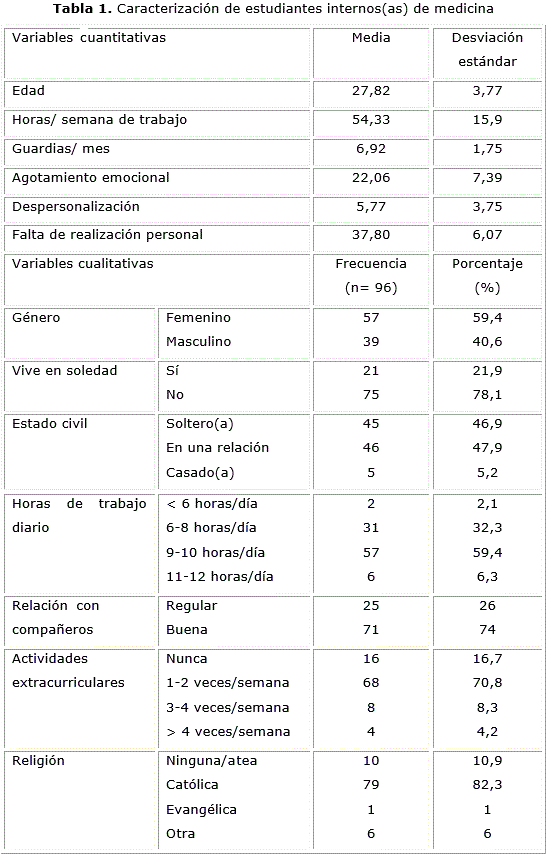 **Tabla 1.** Caracterización de estudiantes internos(as) de medicina

| Variables cuantitativas | | Media | Desviación estándar |
|---|---|---|---|
| Edad | | 27,82 | 3,77 |
| Horas/ semana de trabajo | | 54,33 | 15,9 |
| Guardias/ mes | | 6,92 | 1,75 |
| Agotamiento emocional | | 22,06 | 7,39 |
| Despersonalización | | 5,77 | 3,75 |
| Falta de realización personal | | 37,80 | 6,07 |
| Variables cualitativas | | Frecuencia (n= 96) | Porcentaje (%) |
| Género | Femenino | 57 | 59,4 |
| | Masculino | 39 | 40,6 |
| Vive en soledad | Sí | 21 | 21,9 |
| | No | 75 | 78,1 |
| Estado civil | Soltero(a) | 45 | 46,9 |
| | En una relación | 46 | 47,9 |
| | Casado(a) | 5 | 5,2 |
| Horas de trabajo diario | < 6 horas/día | 2 | 2,1 |
| | 6-8 horas/día | 31 | 32,3 |
| | 9-10 horas/día | 57 | 59,4 |
| | 11-12 horas/día | 6 | 6,3 |
| Relación con compañeros | Regular | 25 | 26 |
| | Buena | 71 | 74 |
| Actividades extracurriculares | Nunca | 16 | 16,7 |
| | 1-2 veces/semana | 68 | 70,8 |
| | 3-4 veces/semana | 8 | 8,3 |
| | > 4 veces/semana | 4 | 4,2 |
| Religión | Ninguna/atea | 10 | 10,9 |
| | Católica | 79 | 82,3 |
| | Evangélica | 1 | 1 |
| | Otra | 6 | 6 |